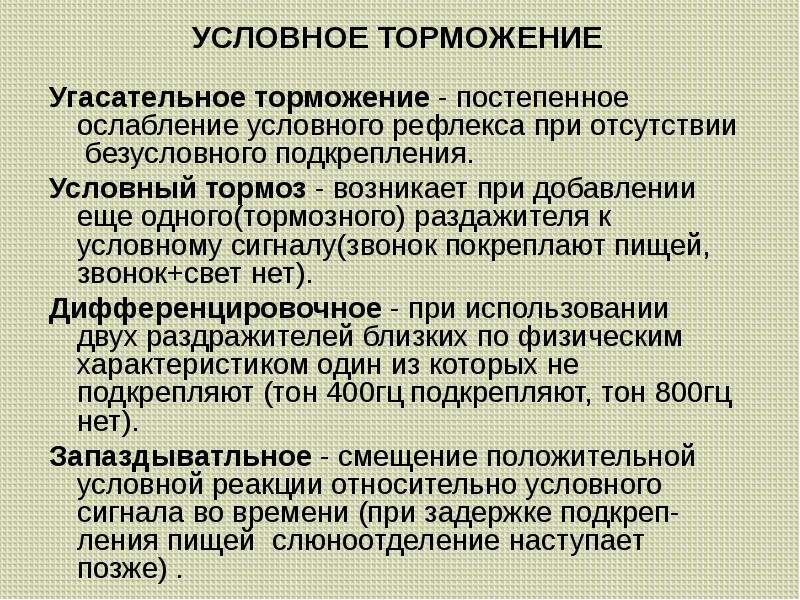 УСЛОВНОЕ ТОРМОЖЕНИЕ

Угасательное торможение - постепенное ослабление условного рефлекса при отсутствии безусловного подкрепления.

Условный тормоз - возникает при добавлении еще одного(тормозного) раздажителя к условному сигналу(звонок покреплают пищей, звонок+свет нет).

Дифференцировочное - при использовании двух раздражителей близких по физическим характеристиком один из которых не подкрепляют (тон 400гц подкрепляют, тон 800гц нет).

Запаздыватльное - смещение положительной условной реакции относительно условного сигнала во времени (при задержке подкрепления пищей слюноотделение наступает позже) .